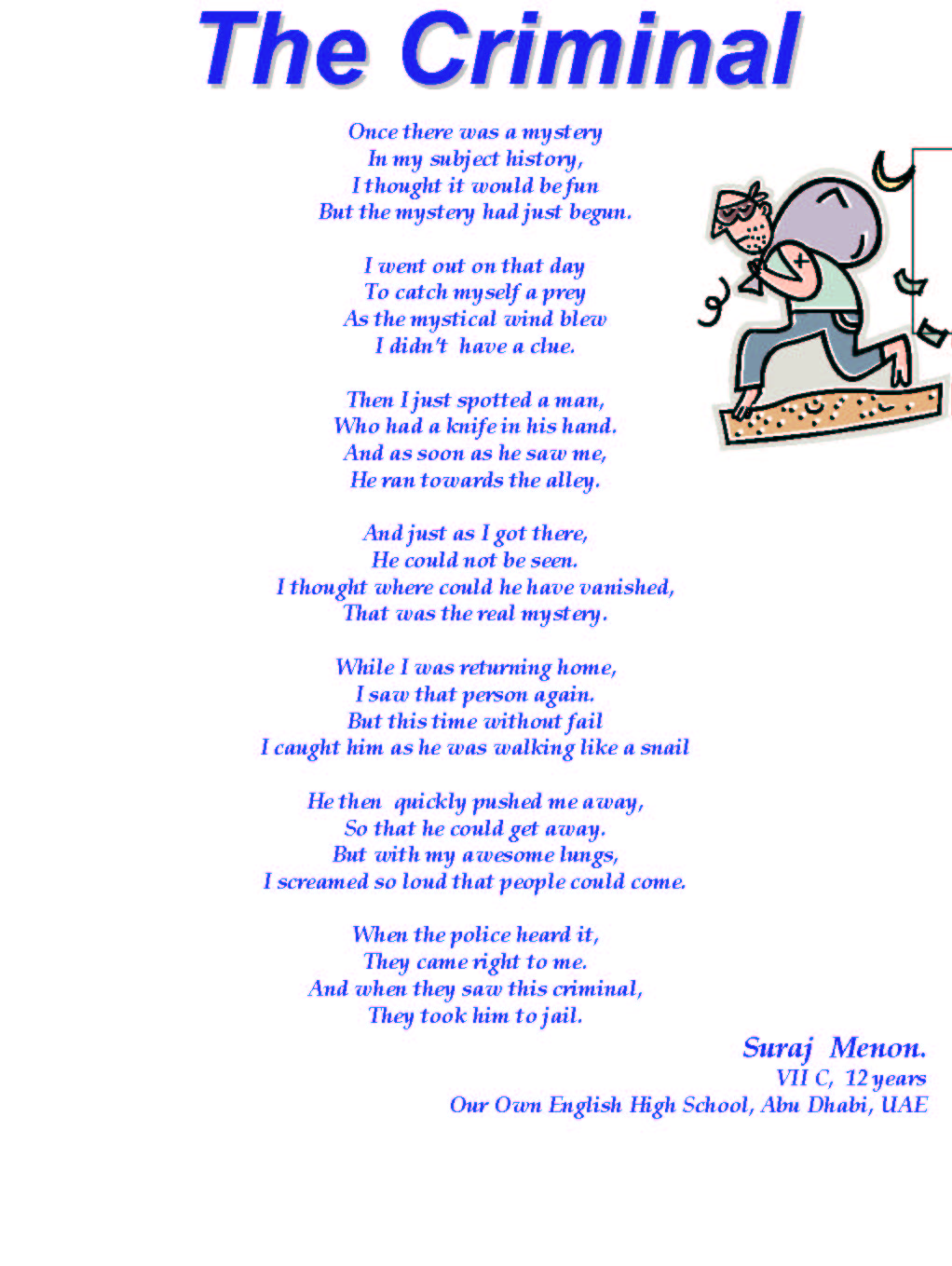 The Criminal

Once there was a mystery
In my subject history,
I thought it would be fun
But the mystery had just begun.

I went out on that day
To catch myself a prey
As the mystical wind blew
I didn't have a clue.

Then I just spotted a man,
Who had a knife in his hand.
And as soon as he saw me,
He ran towards the alley.

And just as I got there,
He could not be seen.
I thought where could he have vanished,
That was the real mystery.

While I was returning home,
I saw that person again.
But this time without fail
I caught him as he was walking like a snail

He then quickly pushed me away,
So that he could get away.
But with my awesome lungs,
I screamed so loud that people could come.

When the police heard it,
They came right to me.
And when they saw this criminal,
They took him to jail.

Suraj Menon.
VII C, 12 years
Our Own English High School, Abu Dhabi, UAE